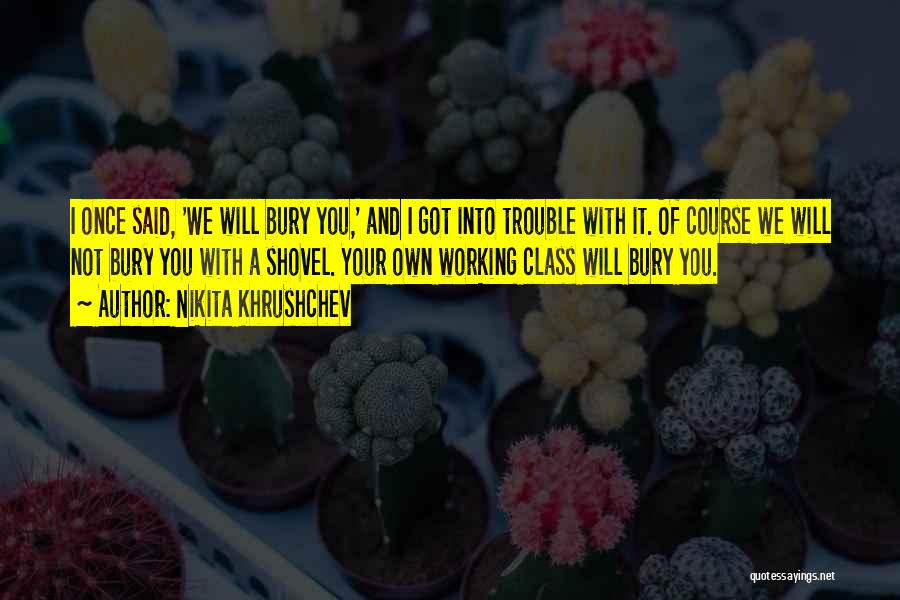 I ONCE SAID, 'WE WILL BURY YOU,' AND I GOT INTO TROUBLE WITH IT. OF COURSE WE WILL NOT BURY YOU WITH A SHOVEL. YOUR OWN WORKING CLASS WILL BURY YOU.
~ AUTHOR: NIKITA KHRUSHCHEV

quotessayings.net